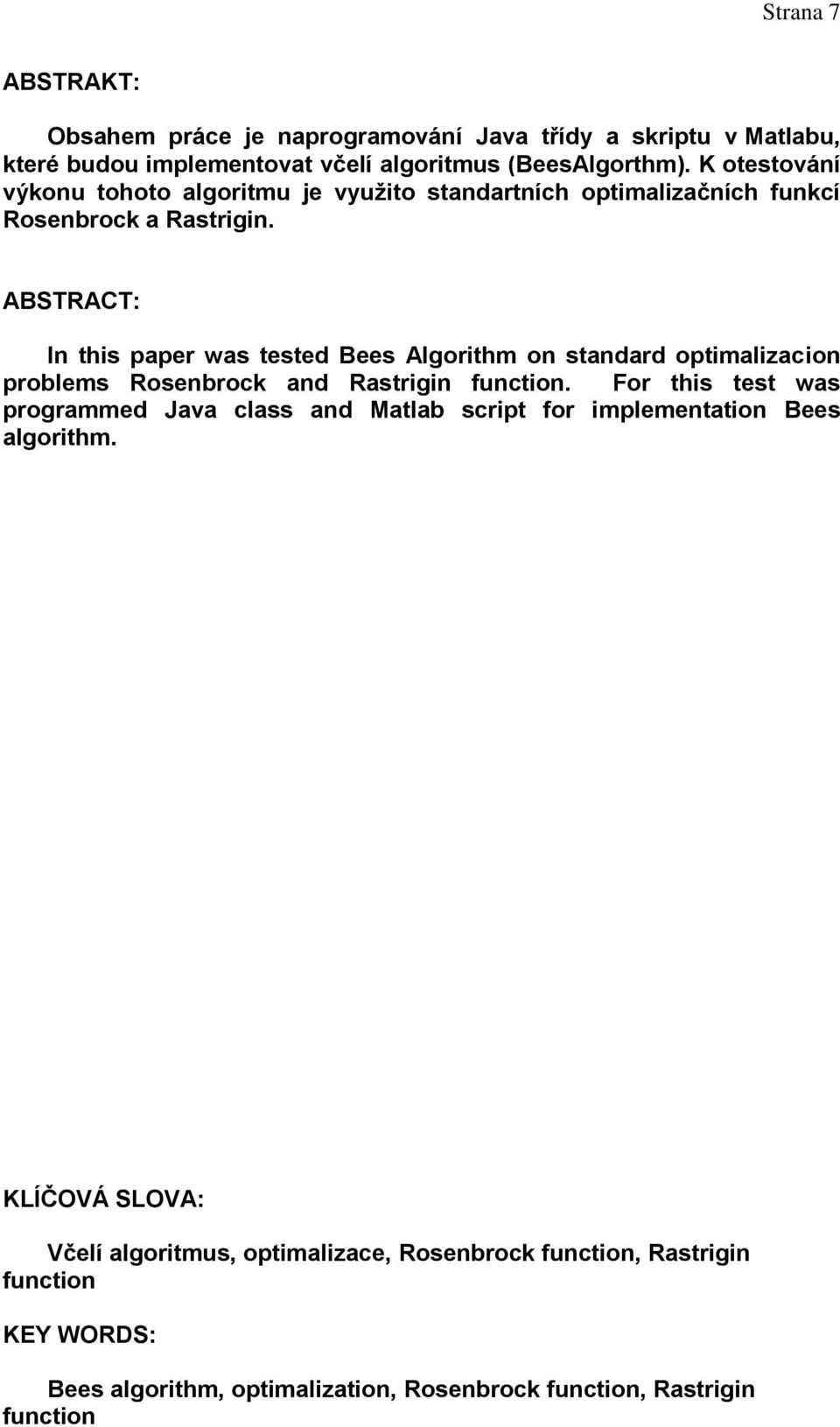 Strana 7

ABSTRAKT:

Obsahem práce je naprogramování Java třídy a skriptu v Matlabu, které budou implementovat včelí algoritmus (BeesAlgorthm). K otestování výkonu tohoto algoritmu je využito standartních optimalizačních funkcí Rosenbrock a Rastrigin.

ABSTRACT:

In this paper was tested Bees Algorithm on standard optimalizacion problems Rosenbrock and Rastrigin function. For this test was programmed Java class and Matlab script for implementation Bees algorithm.

KLÍČOVÁ SLOVA:

Včelí algoritmus, optimalizace, Rosenbrock function, Rastrigin function

KEY WORDS:

Bees algorithm, optimalization, Rosenbrock function, Rastrigin function